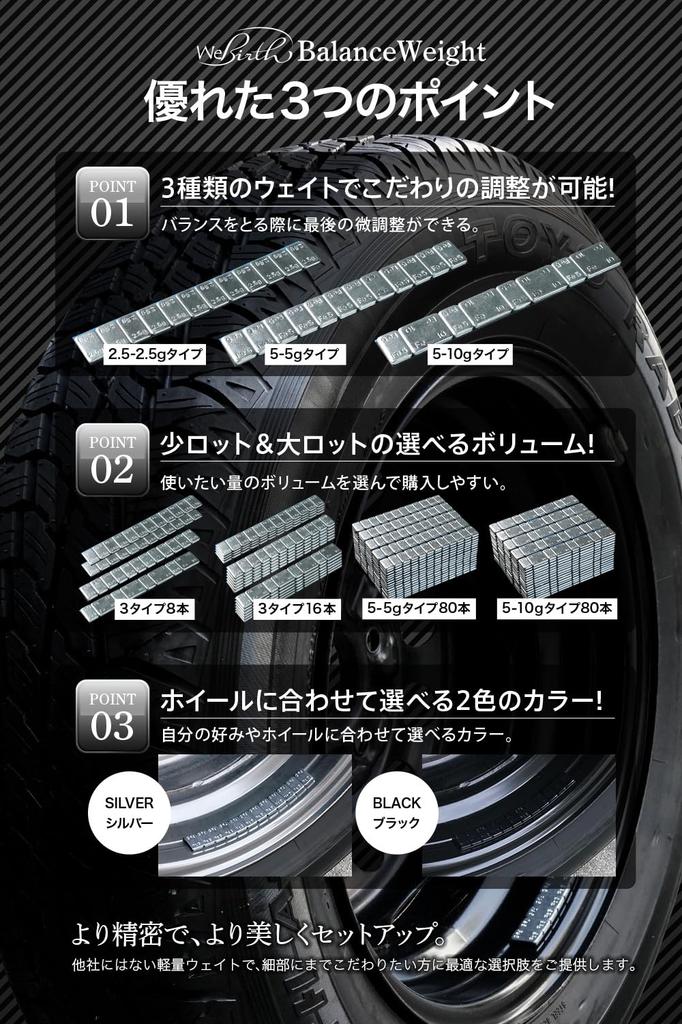 WeBirth BalanceWeight

優れた3つのポイント

POINT
01

3種類のウェイトでこだわりの調整が可能!

バランスをとる際に最後の微調整ができる。

2.5-2.5gタイプ

5-5gタイプ

5-10gタイプ

POINT
02

少ロット＆大ロットの選べるボリューム!

使いたい量のボリュームを選んで購入しやすい。

3タイプ8本

3タイプ16本

5-5gタイプ80本

5-10gタイプ80本

POINT
03

ホイールに合わせて選べる2色のカラー!

自分の好みやホイールに合わせて選べるカラー。

SILVER
シルバー

BLACK
ブラック

より精密で、より美しくセットアップ。

他社にはない軽量ウェイトで、細部にまでこだわりたい方に最適な選択肢をご提供します。